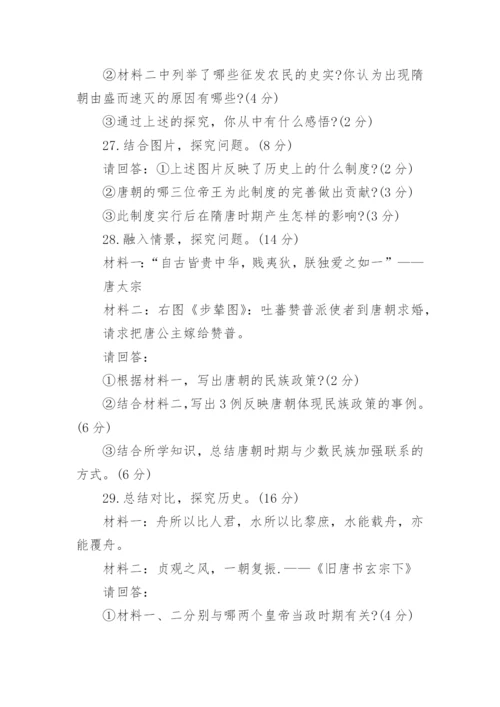 ②材料二中列举了哪些征发农民的史实?你认为出现隋朝由盛而速灭的原因有哪些?(4分)

③通过上述的探究，你从中有什么感悟?(2分)

27.结合图片，探究问题。(8分)

请回答：①上述图片反映了历史上的什么制度?(2分)

②唐朝的哪三位帝王为此制度的完善做出贡献?(3分)

③此制度实行后在隋唐时期产生怎样的影响?(3分)

28.融入情景，探究问题。(14分)

材料一：“自古皆贵中华，贱夷狄，朕独爱之如一”——唐太宗

材料二：右图《步辇图》：吐蕃赞普派使者到唐朝求婚，请求把唐公主嫁给赞普。

请回答：

①根据材料一，写出唐朝的民族政策?(2分)

②结合材料二,写出3例反映唐朝体现民族政策的事例。(6分)

③结合所学知识，总结唐朝时期与少数民族加强联系的方式。(6分)

29.总结对比，探究历史。(16分)

材料一：舟所以比人君，水所以比黎庶，水能载舟，亦能覆舟。

材料二：贞观之风，一朝复振.——《旧唐书玄宗下》

请回答：

①材料一、二分别与哪两个皇帝当政时期有关?(4分)